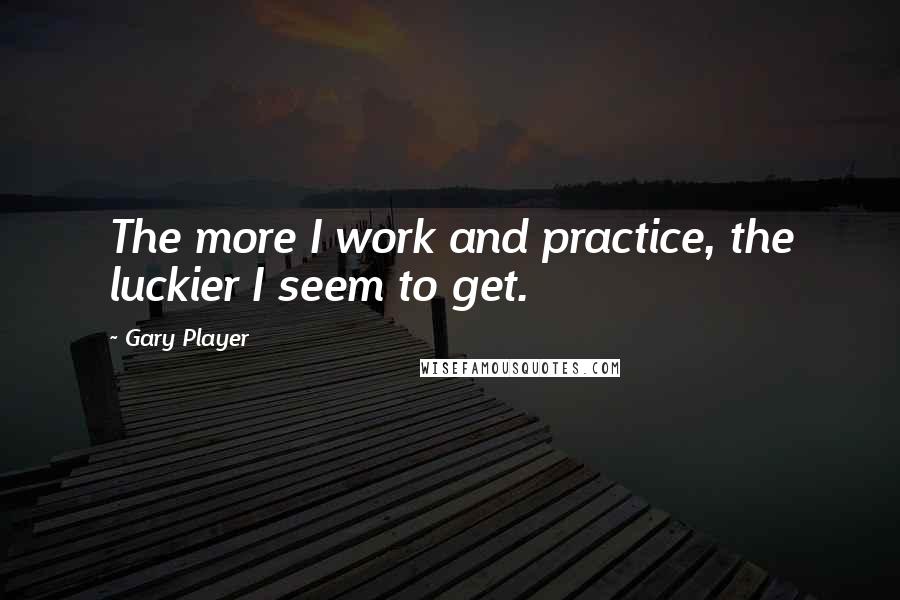 The more I work and practice, the luckier I seem to get.

~ Gary Player

WISEFAMOUSQUOTES.COM